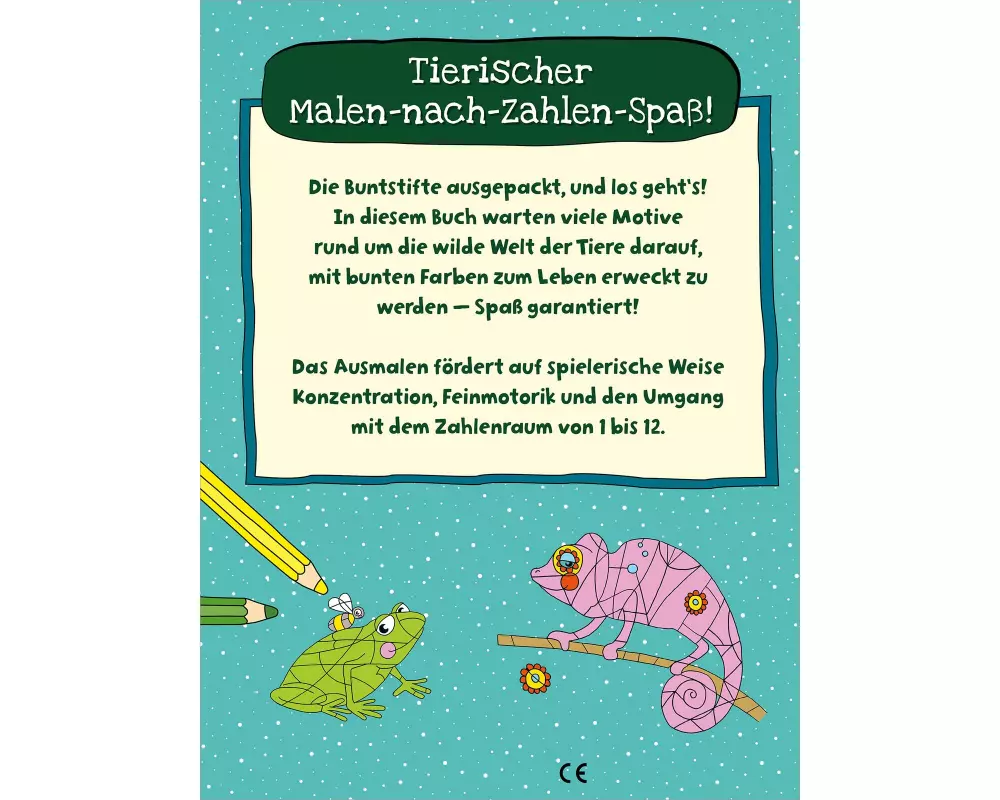 Tierischer
Malen-nach-Zahlen-Spaß!

Die Buntstifte ausgepackt, und los geht's! In diesem Buch warten viele Motive rund um die wilde Welt der Tiere darauf, mit bunten Farben zum Leben erweckt zu werden — Spaß garantiert!

Das Ausmalen fördert auf spielerische Weise Konzentration, Feinmotorik und den Umgang mit dem Zahlenraum von 1 bis 12.

CE